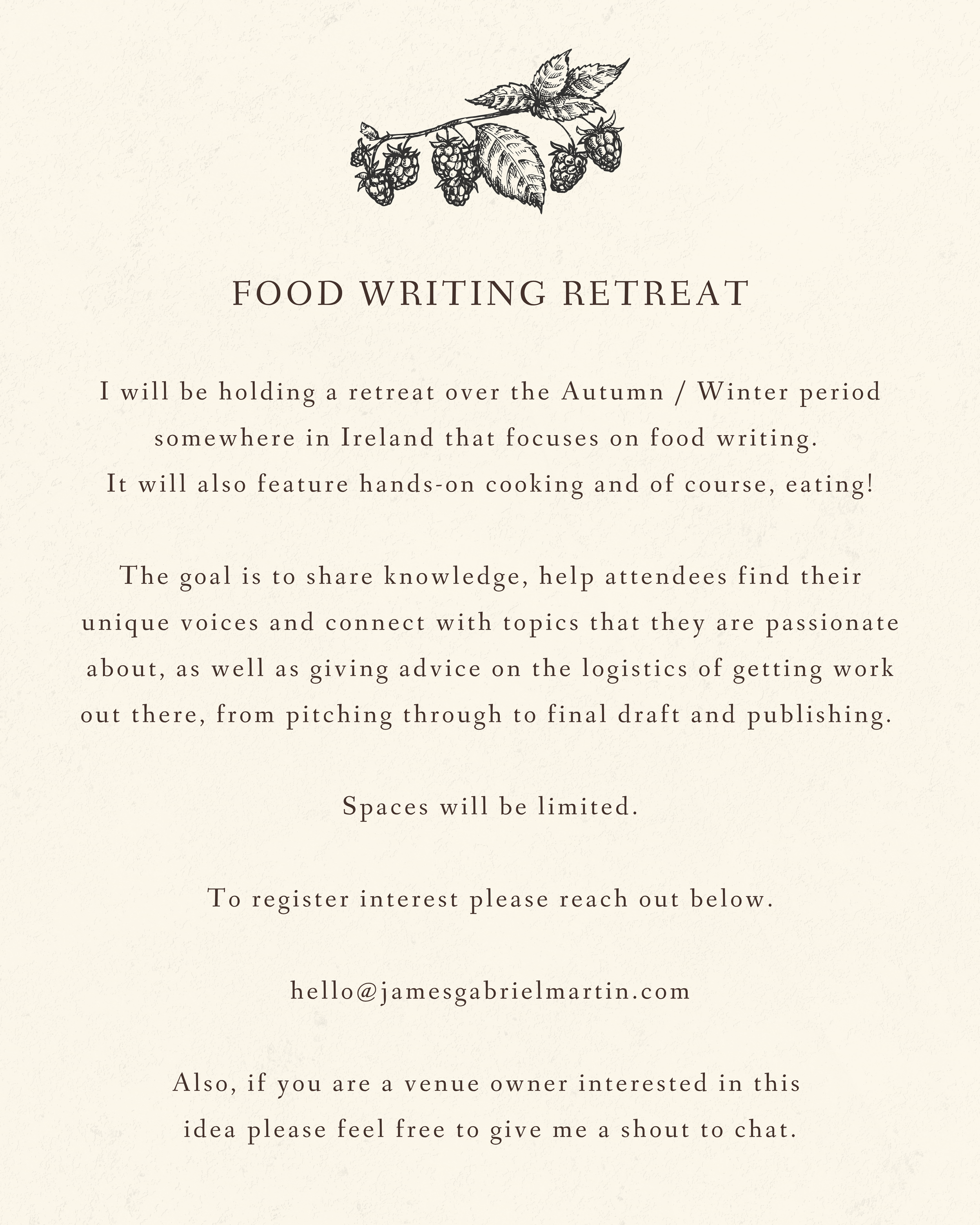 FOOD WRITING RETREAT

I will be holding a retreat over the Autumn / Winter period somewhere in Ireland that focuses on food writing. It will also feature hands-on cooking and of course, eating!

The goal is to share knowledge, help attendees find their unique voices and connect with topics that they are passionate about, as well as giving advice on the logistics of getting work out there, from pitching through to final draft and publishing.

Spaces will be limited.

To register interest please reach out below.

hello@jamesgabrielmartin.com

Also, if you are a venue owner interested in this idea please feel free to give me a shout to chat.